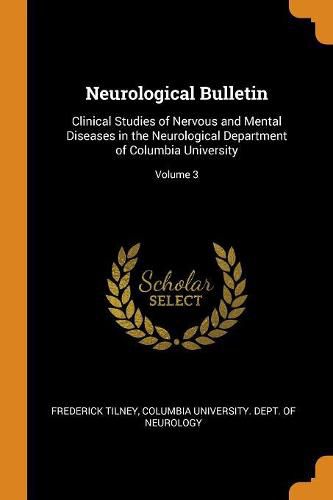 Neurological Bulletin

Clinical Studies of Nervous and Mental Diseases in the Neurological Department of Columbia University

Volume 3

Scholar SELECT

FREDERICK TILNEY, COLUMBIA UNIVERSITY. DEPT. OF NEUROLOGY